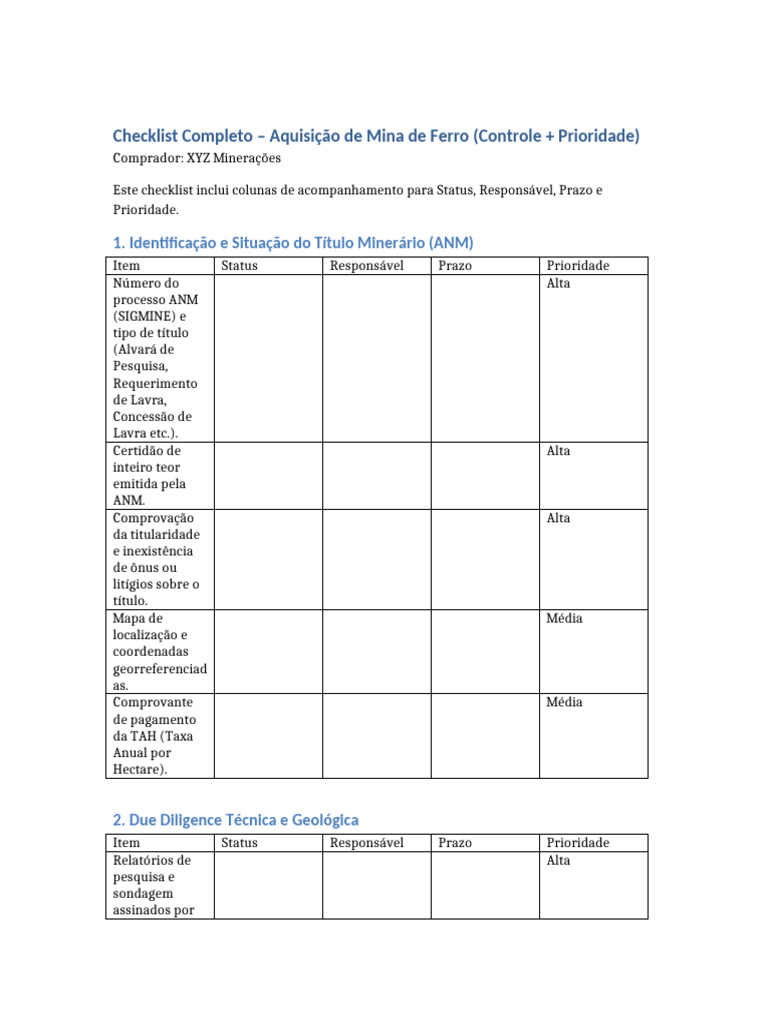 Checklist Completo – Aquisição de Mina de Ferro (Controle + Prioridade)

Comprador: XYZ Minerações

Este checklist inclui colunas de acompanhamento para Status, Responsável, Prazo e Prioridade.

1. Identificação e Situação do Título Minerário (ANM)

| Item | Status | Responsável | Prazo | Prioridade |
|---|---|---|---|---|
| Número do processo ANM (SIGMINE) e tipo de título (Alvará de Pesquisa, Requerimento de Lavra, Concessão de Lavra etc.). | | | | Alta |
| Certidão de inteiro teor emitida pela ANM. | | | | Alta |
| Comprovação da titularidade e inexistência de ônus ou litígios sobre o título. | | | | Alta |
| Mapa de localização e coordenadas georreferenciadas. | | | | Média |
| Comprovante de pagamento da TAH (Taxa Anual por Hectare). | | | | Média |

2. Due Diligence Técnica e Geológica

| Item | Status | Responsável | Prazo | Prioridade |
|---|---|---|---|---|
| Relatórios de pesquisa e sondagem assinados por | | | | Alta |